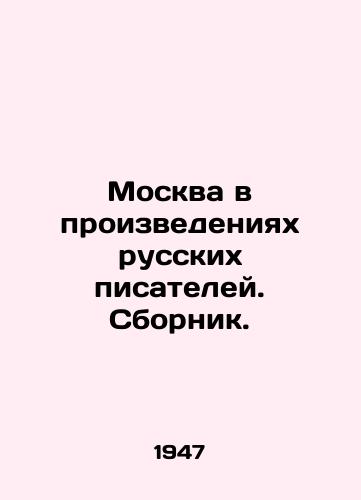 Москва в произведениях русских писателей. Сборник.

1947